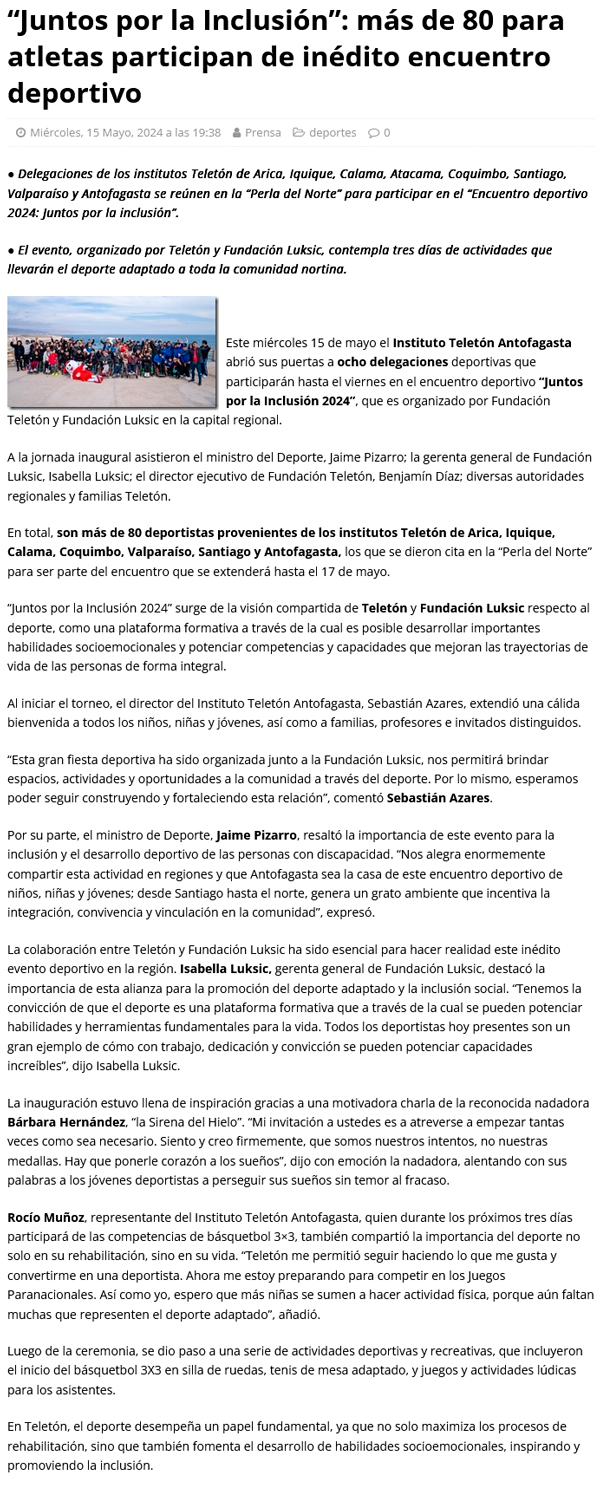 “Juntos por la Inclusión”: más de 80 para atletas participan de inédito encuentro deportivo

Miércoles, 15 Mayo, 2024 a las 19:38 Prensa deportes 0

● Delegaciones de los institutos Teletón de Arica, Iquique, Calama, Atacama, Coquimbo, Santiago, Valparaíso y Antofagasta se reúnen en la “Perla del Norte” para participar en el “Encuentro deportivo 2024: Juntos por la inclusión”.

● El evento, organizado por Teletón y Fundación Luksic, contempla tres días de actividades que llevarán el deporte adaptado a toda la comunidad nortina.

Este miércoles 15 de mayo el Instituto Teletón Antofagasta abrió sus puertas a ocho delegaciones deportivas que participarán hasta el viernes en el encuentro deportivo “Juntos por la Inclusión 2024”, que es organizado por Fundación Teletón y Fundación Luksic en la capital regional.

A la jornada inaugural asistieron el ministro del Deporte, Jaime Pizarro; la gerenta general de Fundación Luksic, Isabella Luksic; el director ejecutivo de Fundación Teletón, Benjamín Díaz; diversas autoridades regionales y familias Teletón.

En total, son más de 80 deportistas provenientes de los institutos Teletón de Arica, Iquique, Calama, Coquimbo, Valparaíso, Santiago y Antofagasta, los que se dieron cita en la “Perla del Norte” para ser parte del encuentro que se extenderá hasta el 17 de mayo.

“Juntos por la Inclusión 2024” surge de la visión compartida de Teletón y Fundación Luksic respecto al deporte, como una plataforma formativa a través de la cual es posible desarrollar importantes habilidades socioemocionales y potenciar competencias y capacidades que mejoran las trayectorias de vida de las personas de forma integral.

Al iniciar el torneo, el director del Instituto Teletón Antofagasta, Sebastián Azares, extendió una cálida bienvenida a todos los niños, niñas y jóvenes, así como a familias, profesores e invitados distinguidos.

“Esta gran fiesta deportiva ha sido organizada junto a la Fundación Luksic, nos permitirá brindar espacios, actividades y oportunidades a la comunidad a través del deporte. Por lo mismo, esperamos poder seguir construyendo y fortaleciendo esta relación”, comentó Sebastián Azares.

Por su parte, el ministro de Deporte, Jaime Pizarro, resaltó la importancia de este evento para la inclusión y el desarrollo deportivo de las personas con discapacidad. “Nos alegra enormemente compartir esta actividad en regiones y que Antofagasta sea la casa de este encuentro deportivo de niños, niñas y jóvenes; desde Santiago hasta el norte, genera un grato ambiente que incentiva la integración, convivencia y vinculación en la comunidad”, expresó.

La colaboración entre Teletón y Fundación Luksic ha sido esencial para hacer realidad este inédito evento deportivo en la región. Isabella Luksic, gerenta general de Fundación Luksic, destacó la importancia de esta alianza para la promoción del deporte adaptado y la inclusión social. “Tenemos la convicción de que el deporte es una plataforma formativa que a través de la cual se pueden potenciar habilidades y herramientas fundamentales para la vida. Todos los deportistas hoy presentes son un gran ejemplo de cómo con trabajo, dedicación y convicción se pueden potenciar capacidades increíbles”, dijo Isabella Luksic.

La inauguración estuvo llena de inspiración gracias a una motivadora charla de la reconocida nadadora Bárbara Hernández, “la Sirena del Hielo”. “Mi invitación a ustedes es a atreverse a empezar tantas veces como sea necesario. Siento y creo firmemente, que somos nuestros intentos, no nuestras medallas. Hay que ponerle corazón a los sueños”, dijo con emoción la nadadora, alentando con sus palabras a los jóvenes deportistas a perseguir sus sueños sin temor al fracaso.

Rocío Muñoz, representante del Instituto Teletón Antofagasta, quien durante los próximos tres días participará de las competencias de básquetbol 3×3, también compartió la importancia del deporte no solo en su rehabilitación, sino en su vida. “Teletón me permitió seguir haciendo lo que me gusta y convertirme en una deportista. Ahora me estoy preparando para competir en los Juegos Paranacionales. Así como yo, espero que más niñas se sumen a hacer actividad física, porque aún faltan muchas que representen el deporte adaptado”, añadió.

Luego de la ceremonia, se dio paso a una serie de actividades deportivas y recreativas, que incluyeron el inicio del básquetbol 3X3 en silla de ruedas, tenis de mesa adaptado, y juegos y actividades lúdicas para los asistentes.

En Teletón, el deporte desempeña un papel fundamental, ya que no solo maximiza los procesos de rehabilitación, sino que también fomenta el desarrollo de habilidades socioemocionales, inspirando y promoviendo la inclusión.